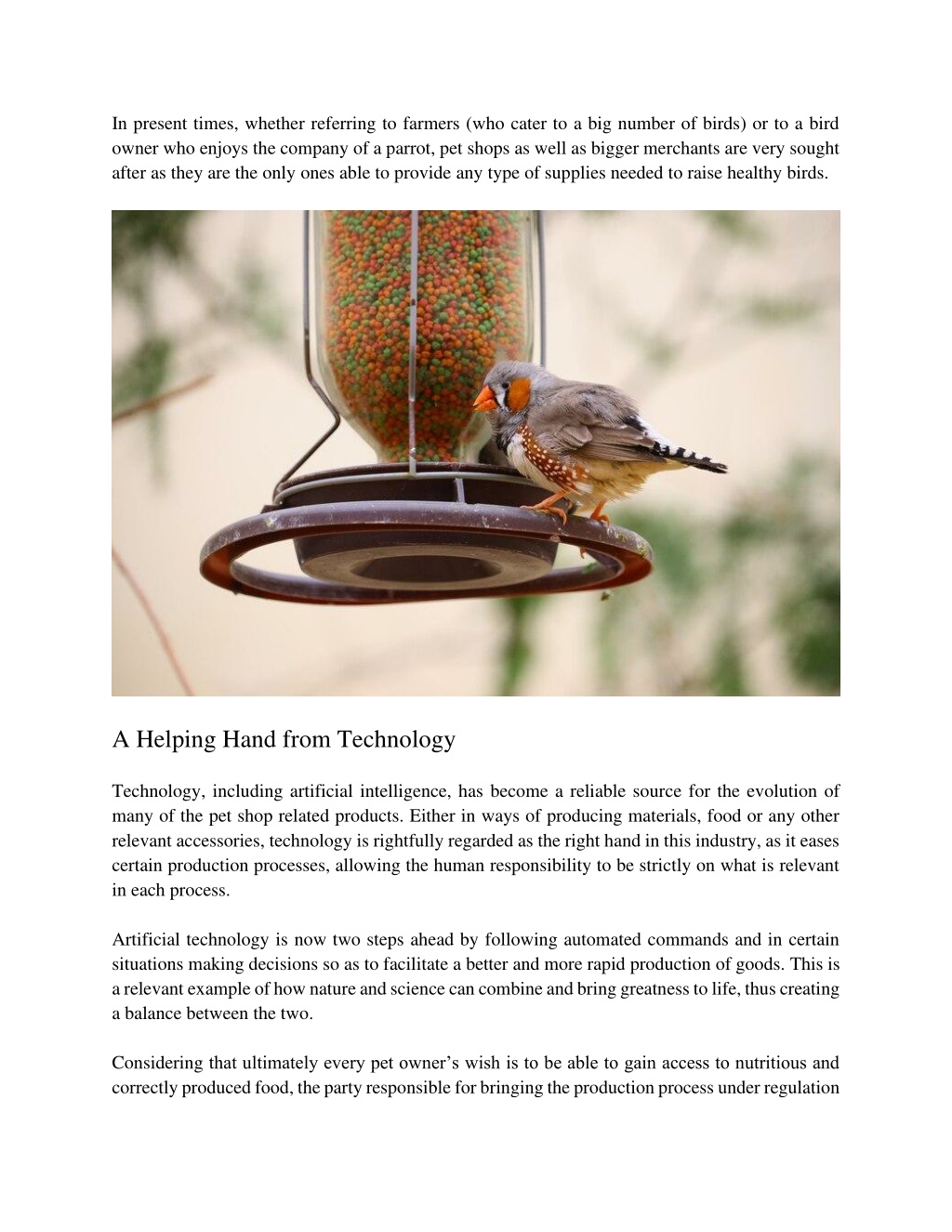 In present times, whether referring to farmers (who cater to a big number of birds) or to a bird owner who enjoys the company of a parrot, pet shops as well as bigger merchants are very sought after as they are the only ones able to provide any type of supplies needed to raise healthy birds.

A Helping Hand from Technology

Technology, including artificial intelligence, has become a reliable source for the evolution of many of the pet shop related products. Either in ways of producing materials, food or any other relevant accessories, technology is rightfully regarded as the right hand in this industry, as it eases certain production processes, allowing the human responsibility to be strictly on what is relevant in each process.

Artificial technology is now two steps ahead by following automated commands and in certain situations making decisions so as to facilitate a better and more rapid production of goods. This is a relevant example of how nature and science can combine and bring greatness to life, thus creating a balance between the two.

Considering that ultimately every pet owner's wish is to be able to gain access to nutritious and correctly produced food, the party responsible for bringing the production process under regulation